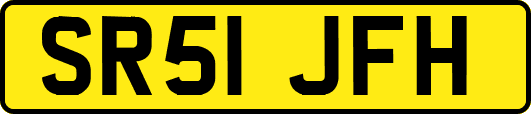 SR51 JFH